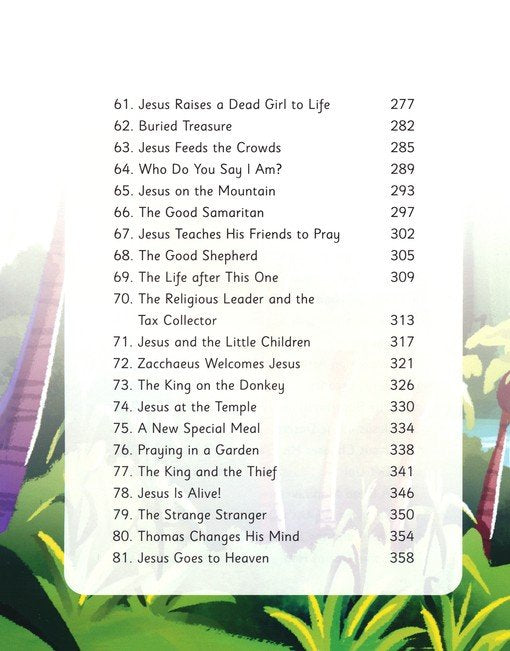 61. Jesus Raises a Dead Girl to Life 277
62. Buried Treasure 282
63. Jesus Feeds the Crowds 285
64. Who Do You Say I Am? 289
65. Jesus on the Mountain 293
66. The Good Samaritan 297
67. Jesus Teaches His Friends to Pray 302
68. The Good Shepherd 305
69. The Life after This One 309
70. The Religious Leader and the Tax Collector 313
71. Jesus and the Little Children 317
72. Zacchaeus Welcomes Jesus 321
73. The King on the Donkey 326
74. Jesus at the Temple 330
75. A New Special Meal 334
76. Praying in a Garden 338
77. The King and the Thief 341
78. Jesus Is Alive! 346
79. The Strange Stranger 350
80. Thomas Changes His Mind 354
81. Jesus Goes to Heaven 358